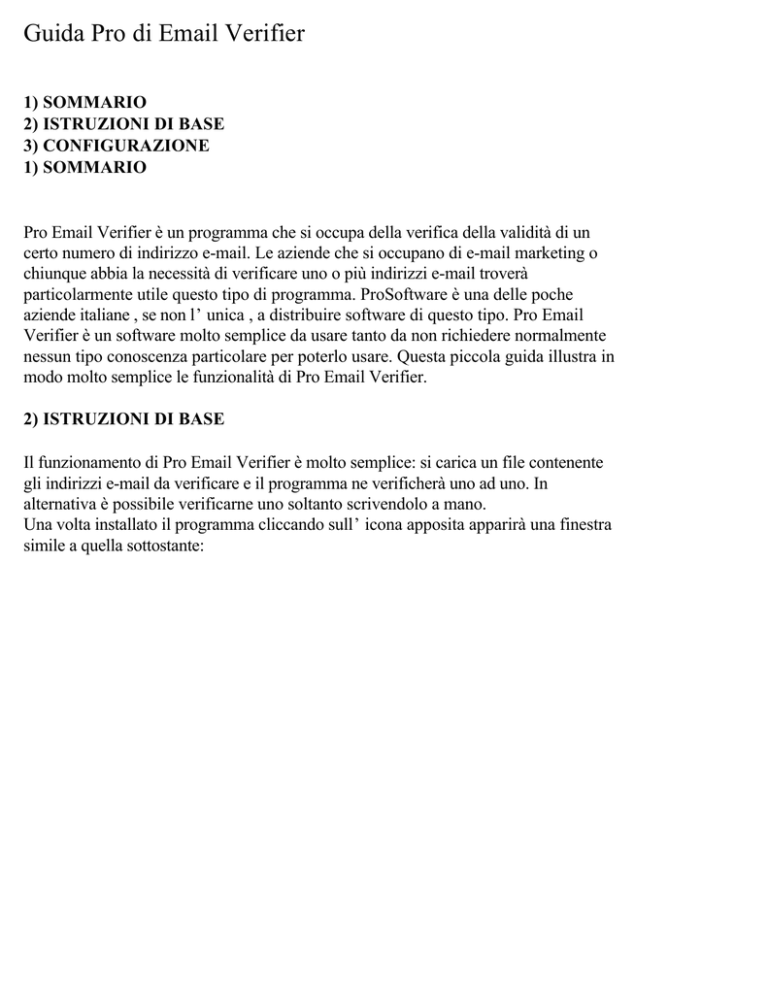 Guida Pro di Email Verifier

1) SOMMARIO
2) ISTRUZIONI DI BASE
3) CONFIGURAZIONE
1) SOMMARIO

Pro Email Verifier è un programma che si occupa della verifica della validità di un certo numero di indirizzo e-mail. Le aziende che si occupano di e-mail marketing o chiunque abbia la necessità di verificare uno o più indirizzi e-mail troverà particolarmente utile questo tipo di programma. ProSoftware è una delle poche aziende italiane , se non l’ unica , a distribuire software di questo tipo. Pro Email Verifier è un software molto semplice da usare tanto da non richiedere normalmente nessun tipo conoscenza particolare per poterlo usare. Questa piccola guida illustra in modo molto semplice le funzionalità di Pro Email Verifier.

2) ISTRUZIONI DI BASE

Il funzionamento di Pro Email Verifier è molto semplice: si carica un file contenente gli indirizzi e-mail da verificare e il programma ne verificherà uno ad uno. In alternativa è possibile verificarne uno soltanto scrivendolo a mano.
Una volta installato il programma cliccando sull’ icona apposita apparirà una finestra simile a quella sottostante: